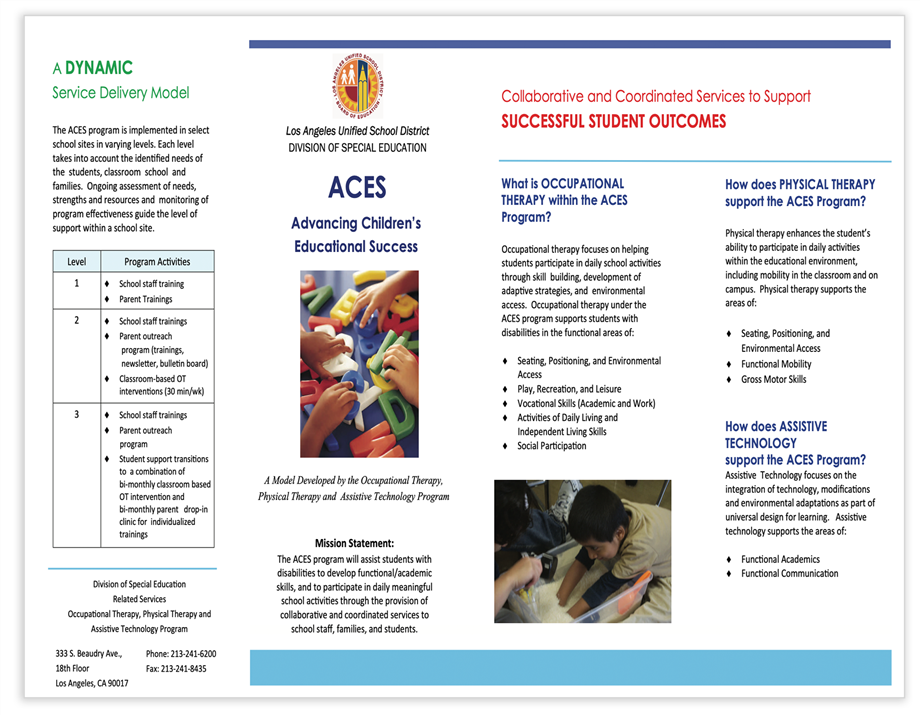 A DYNAMIC
Service Delivery Model

The ACES program is implemented in select school sites in varying levels. Each level takes into account the identified needs of the students, classroom school and families. Ongoing assessment of needs, strengths and resources and monitoring of program effectiveness guide the level of support within a school site.

| Level | Program Activities |
|---|---|
| 1 | ♦ School staff training ♦ Parent Trainings |
| 2 | ♦ School staff trainings ♦ Parent outreach program (trainings, newsletter, bulletin board) ♦ Classroom-based OT interventions (30 min/wk) |
| 3 | ♦ School staff trainings ♦ Parent outreach program ♦ Student support transitions to a combination of bi-monthly classroom based OT intervention and bi-monthly parent drop-in clinic for individualized trainings |

Division of Special Education
Related Services
Occupational Therapy, Physical Therapy and Assistive Technology Program

333 S. Beaudry Ave., 18th Floor Los Angeles, CA 90017

Phone: 213-241-6200
Fax: 213-241-8435

LOS ANGELES UNIFIED SCHOOL DISTRICT BOARD OF EDUCATION

Los Angeles Unified School District
DIVISION OF SPECIAL EDUCATION

ACES

Advancing Children's Educational Success

A Model Developed by the Occupational Therapy, Physical Therapy and Assistive Technology Program

Mission Statement:
The ACES program will assist students with disabilities to develop functional/academic skills, and to participate in daily meaningful school activities through the provision of collaborative and coordinated services to school staff, families, and students.

Collaborative and Coordinated Services to Support
SUCCESSFUL STUDENT OUTCOMES

What is OCCUPATIONAL THERAPY within the ACES Program?

Occupational therapy focuses on helping students participate in daily school activities through skill building, development of adaptive strategies, and environmental access. Occupational therapy under the ACES program supports students with disabilities in the functional areas of:

♦ Seating, Positioning, and Environmental Access
♦ Play, Recreation, and Leisure
♦ Vocational Skills (Academic and Work)
♦ Activities of Daily Living and Independent Living Skills
♦ Social Participation

How does PHYSICAL THERAPY support the ACES Program?

Physical therapy enhances the student's ability to participate in daily activities within the educational environment, including mobility in the classroom and on campus. Physical therapy supports the areas of:

♦ Seating, Positioning, and Environmental Access
♦ Functional Mobility
♦ Gross Motor Skills

How does ASSISTIVE TECHNOLOGY support the ACES Program?
Assistive Technology focuses on the integration of technology, modifications and environmental adaptations as part of universal design for learning. Assistive technology supports the areas of:

♦ Functional Academics
♦ Functional Communication